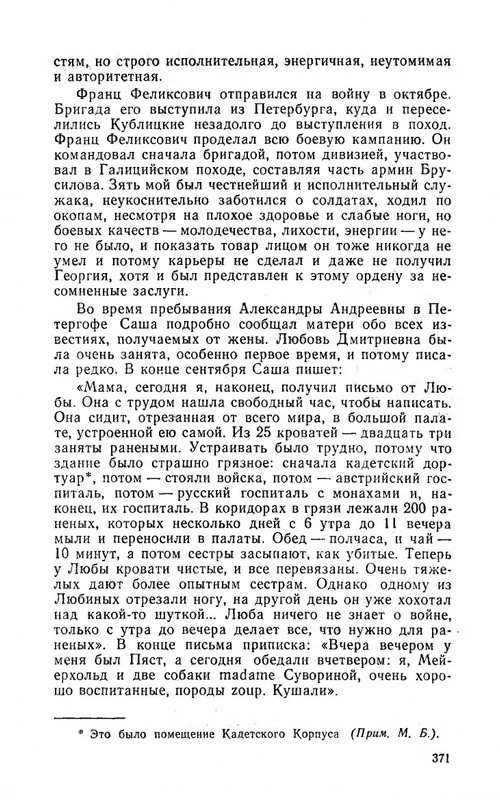 стям, но строго исполнительная, энергичная, неутомимая и авторитетная.

Франц Феликсович отправился на войну в октябре. Бригада его выступила из Петербурга, куда и переселились Кублицкие незадолго до выступления в поход. Франц Феликсович проделал всю боевую кампанию. Он командовал сначала бригадой, потом дивизией, участвовал в Галицийском походе, составляя часть армии Брусилова. Зять мой был честнейший и исполнительный служака, неукоснительно заботился о солдатах, ходил по окопам, несмотря на плохое здоровье и слабые ноги, но боевых качеств — молодечества, лихости, энергии — у него не было, и показать товар лицом он тоже никогда не умел и потому карьеры не сделал и даже не получил Георгия, хотя и был представлен к этому ордену за несомненные заслуги.

Во время пребывания Александры Андреевны в Петергофе Саша подробно сообщал матери обо всех известиях, получаемых от жены. Любовь Дмитриевна была очень занята, особенно первое время, и потому писала редко. В конце сентября Саша пишет:

«Мама, сегодня я, наконец, получил письмо от Любы. Она с трудом нашла свободный час, чтобы написать. Она сидит, отрезанная от всего мира, в большой палате, устроенной ею самой. Из 25 кроватей — двадцать три заняты ранеными. Устраивать было трудно, потому что здание было страшно грязное: сначала кадетский дортуар*, потом — стояли войска, потом — австрийский госпиталь, потом — русский госпиталь с монахами и, наконец, их госпиталь. В коридорах в грязи лежали 200 раненых, которых несколько дней с 6 утра до 11 вечера мыли и переносили в палаты. Обед — полчаса, и чай — 10 минут, а потом сестры засыпают, как убитые. Теперь у Любы кровати чистые, и все перевязаны. Очень тяжелых дают более опытным сестрам. Однако одному из Любиных отрезали ногу, на другой день он уже хохотал над какой-то шуткой... Люба ничего не знает о войне, только с утра до вечера делает все, что нужно для раненых». В конце письма приписка: «Вчера вечером у меня был Пяст, а сегодня обедали вчетвером: я, Мейерхольд и две собаки madame Сувориной, очень хорошо воспитанные, породы zoup. Кушали».

* Это было помещение Кадетского Корпуса (Прим. М. Б.).

371